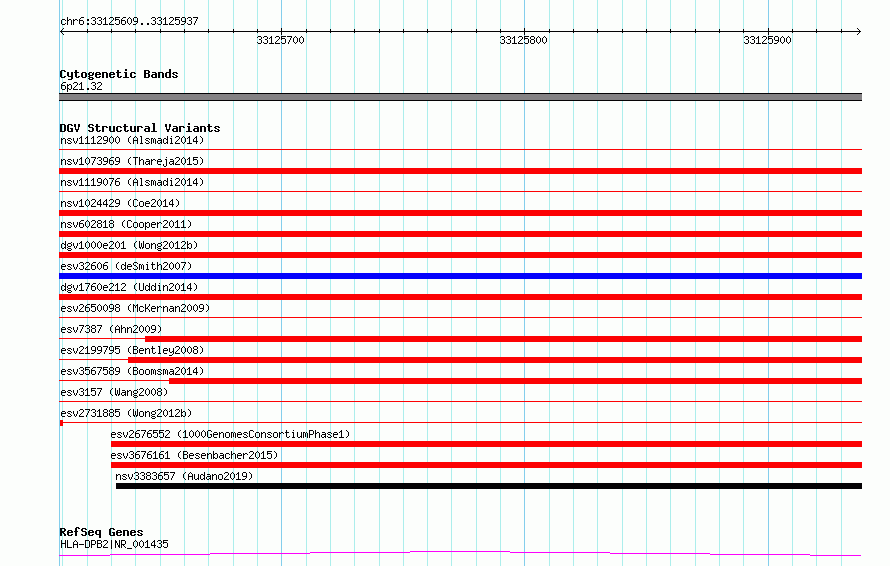 chr6:33125609..33125937

33125700

33125800

33125900

Cytogenetic Bands
6p21.32

DGV Structural Variants
nsv1112900 (Alsmadi2014)
nsv1073969 (Thareja2015)
nsv1119076 (Alsmadi2014)
nsv1024429 (Coe2014)
nsv602818 (Cooper2011)
dgv1000e201 (Wong2012b)
esv32606 (deSmith2007)
dgv1760e212 (Uddin2014)
esv2650098 (McKernan2009)
esv7387 (Ahn2009)
esv2199795 (Bentley2008)
esv3567589 (Boomsma2014)
esv3157 (Wang2008)
esv2731885 (Wong2012b)
esv2676552 (1000GenomesConsortiumPhase1)
esv3676161 (Besenbacher2015)
nsv3383657 (Audano2019)

RefSeq Genes
HLA-DPB2|NR_001435